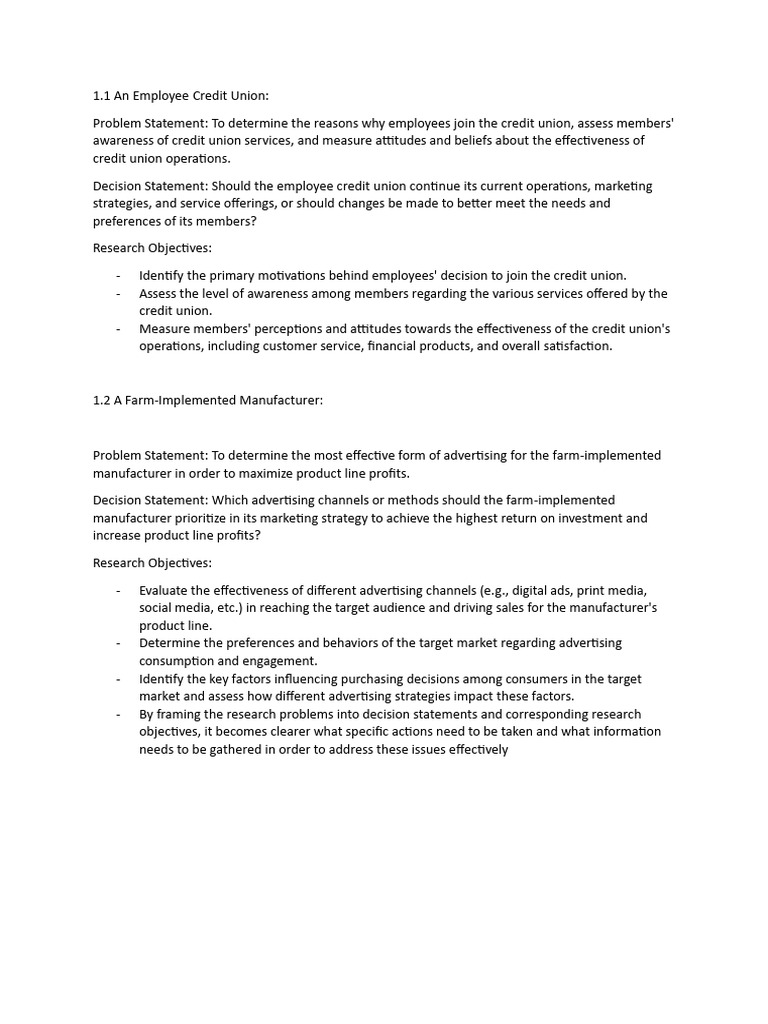 1.1 An Employee Credit Union:

Problem Statement: To determine the reasons why employees join the credit union, assess members' awareness of credit union services, and measure attitudes and beliefs about the effectiveness of credit union operations.

Decision Statement: Should the employee credit union continue its current operations, marketing strategies, and service offerings, or should changes be made to better meet the needs and preferences of its members?

Research Objectives:

- Identify the primary motivations behind employees' decision to join the credit union.
- Assess the level of awareness among members regarding the various services offered by the credit union.
- Measure members' perceptions and attitudes towards the effectiveness of the credit union's operations, including customer service, financial products, and overall satisfaction.

1.2 A Farm-Implemented Manufacturer:

Problem Statement: To determine the most effective form of advertising for the farm-implemented manufacturer in order to maximize product line profits.

Decision Statement: Which advertising channels or methods should the farm-implemented manufacturer prioritize in its marketing strategy to achieve the highest return on investment and increase product line profits?

Research Objectives:

- Evaluate the effectiveness of different advertising channels (e.g., digital ads, print media, social media, etc.) in reaching the target audience and driving sales for the manufacturer's product line.
- Determine the preferences and behaviors of the target market regarding advertising consumption and engagement.
- Identify the key factors influencing purchasing decisions among consumers in the target market and assess how different advertising strategies impact these factors.
- By framing the research problems into decision statements and corresponding research objectives, it becomes clearer what specific actions need to be taken and what information needs to be gathered in order to address these issues effectively